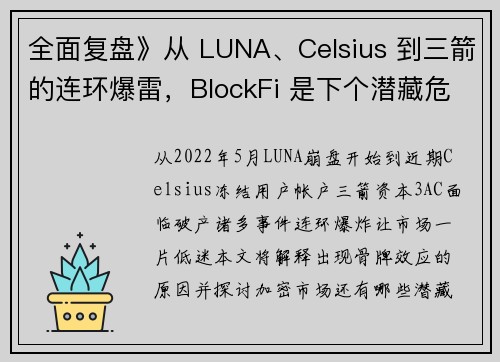 全面复盘》从 LUNA、Celsius 到三箭的连环爆雷，BlockFi 是下个潜藏危

从2022年5月LUNA崩盘开始到近期Celsius冻结用户帐户三箭资本3AC面临破产诸多事件连环爆炸让市场一片低迷本文将解释出现骨牌效应的原因并探讨加密市场还有哪些潜藏